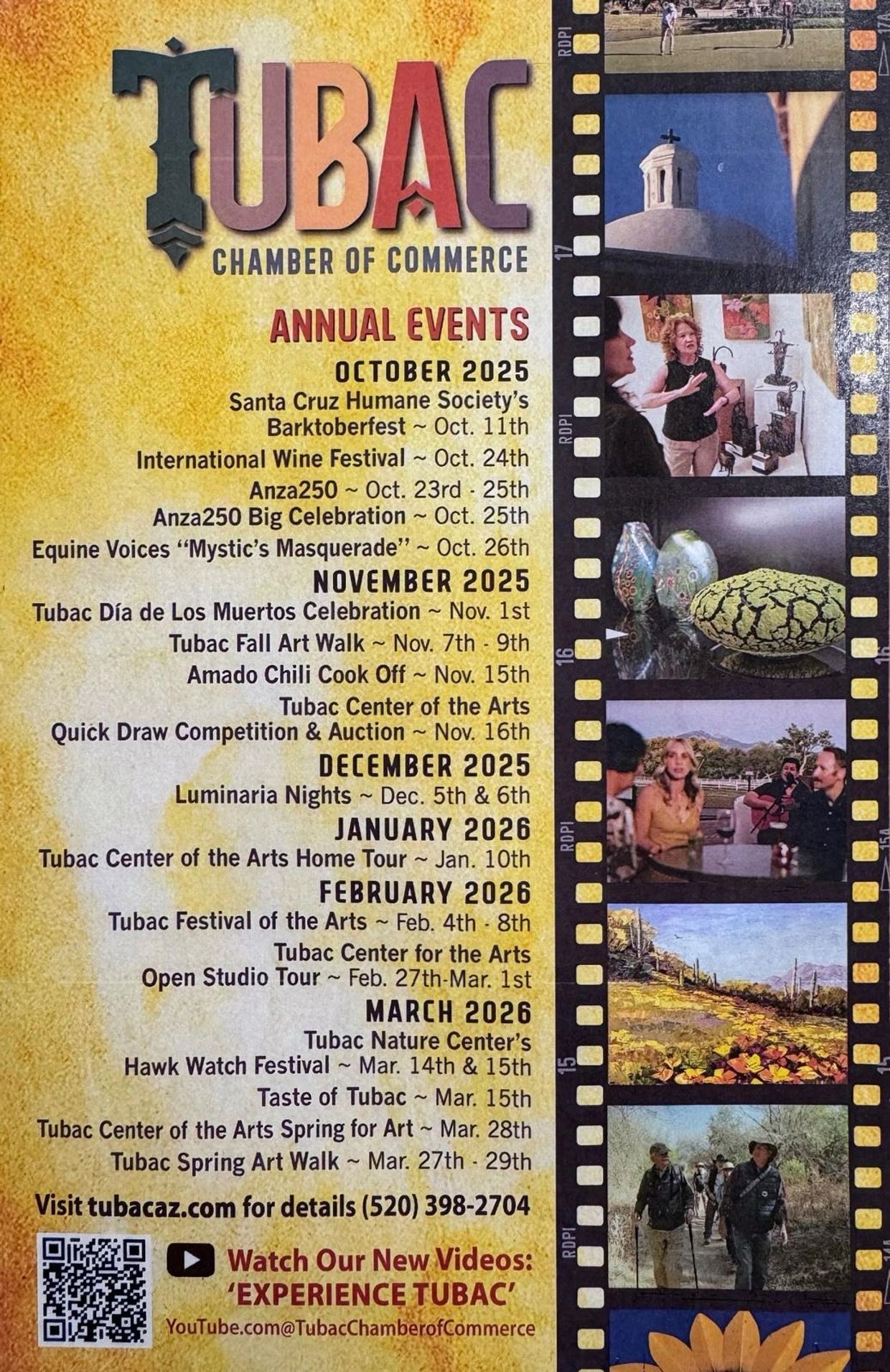 TUBAC
CHAMBER OF COMMERCE

ANNUAL EVENTS

OCTOBER 2025
Santa Cruz Humane Society's Barktoberfest ~ Oct. 11th
International Wine Festival ~ Oct. 24th
Anza250 ~ Oct. 23rd - 25th
Anza250 Big Celebration ~ Oct. 25th
Equine Voices "Mystic's Masquerade" ~ Oct. 26th

NOVEMBER 2025
Tubac Día de Los Muertos Celebration ~ Nov. 1st
Tubac Fall Art Walk ~ Nov. 7th - 9th
Amado Chili Cook Off ~ Nov. 15th
Tubac Center of the Arts Quick Draw Competition & Auction ~ Nov. 16th

DECEMBER 2025
Luminaria Nights ~ Dec. 5th & 6th

JANUARY 2026
Tubac Center of the Arts Home Tour ~ Jan. 10th

FEBRUARY 2026
Tubac Festival of the Arts ~ Feb. 4th - 8th
Tubac Center for the Arts Open Studio Tour ~ Feb. 27th-Mar. 1st

MARCH 2026
Tubac Nature Center's Hawk Watch Festival ~ Mar. 14th & 15th
Taste of Tubac ~ Mar. 15th
Tubac Center of the Arts Spring for Art ~ Mar. 28th
Tubac Spring Art Walk ~ Mar. 27th - 29th

Visit tubacaz.com for details (520) 398-2704

Watch Our New Videos:
'EXPERIENCE TUBAC'
YouTube.com@TubacChamberofCommerce